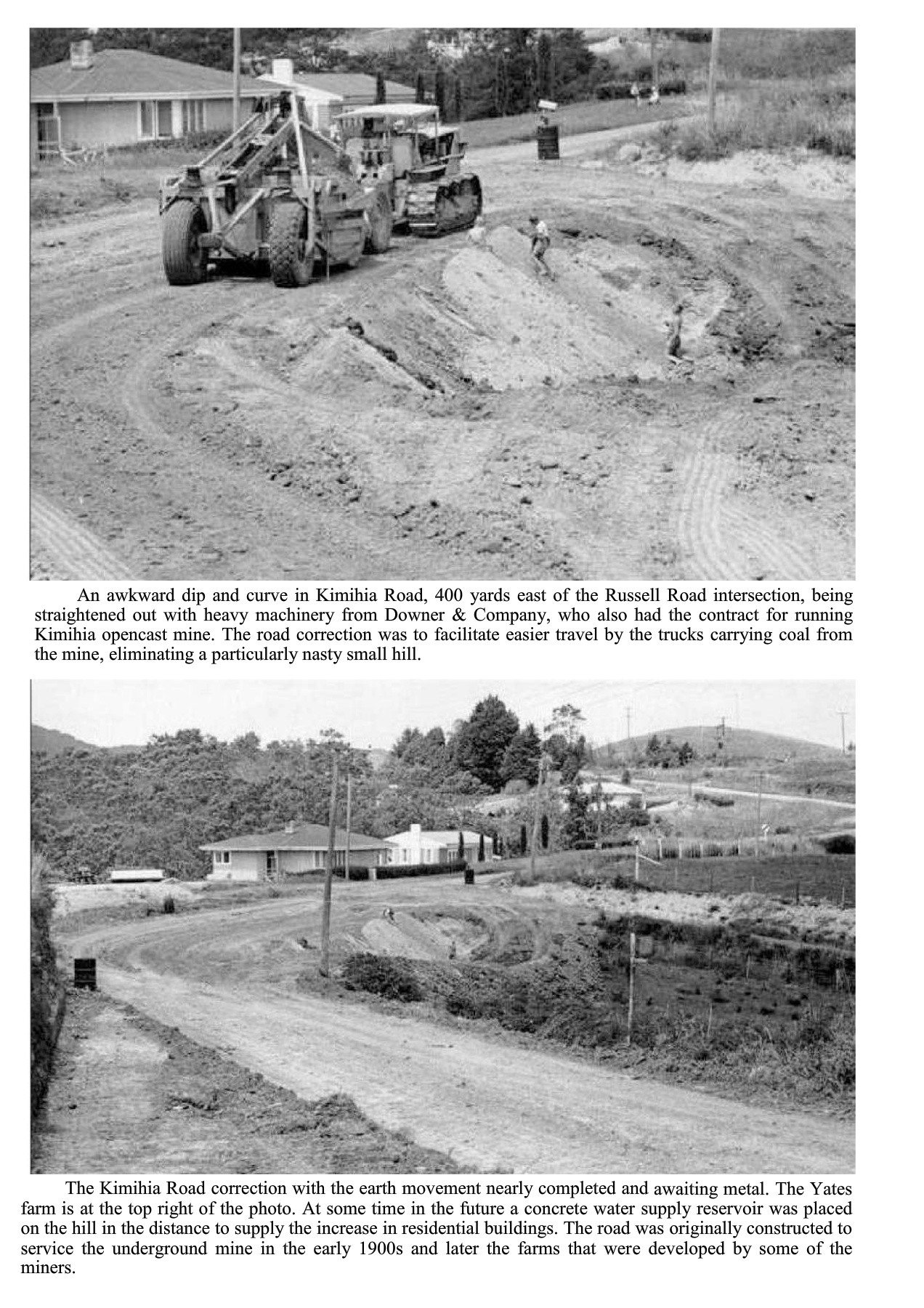 An awkward dip and curve in Kimihia Road, 400 yards east of the Russell Road intersection, being straightened out with heavy machinery from Downer & Company, who also had the contract for running Kimihia opencast mine. The road correction was to facilitate easier travel by the trucks carrying coal from the mine, eliminating a particularly nasty small hill.

The Kimihia Road correction with the earth movement nearly completed and awaiting metal. The Yates farm is at the top right of the photo. At some time in the future a concrete water supply reservoir was placed on the hill in the distance to supply the increase in residential buildings. The road was originally constructed to service the underground mine in the early 1900s and later the farms that were developed by some of the miners.